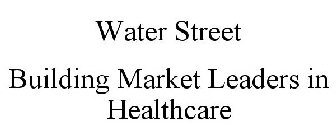 Water Street

Building Market Leaders in Healthcare